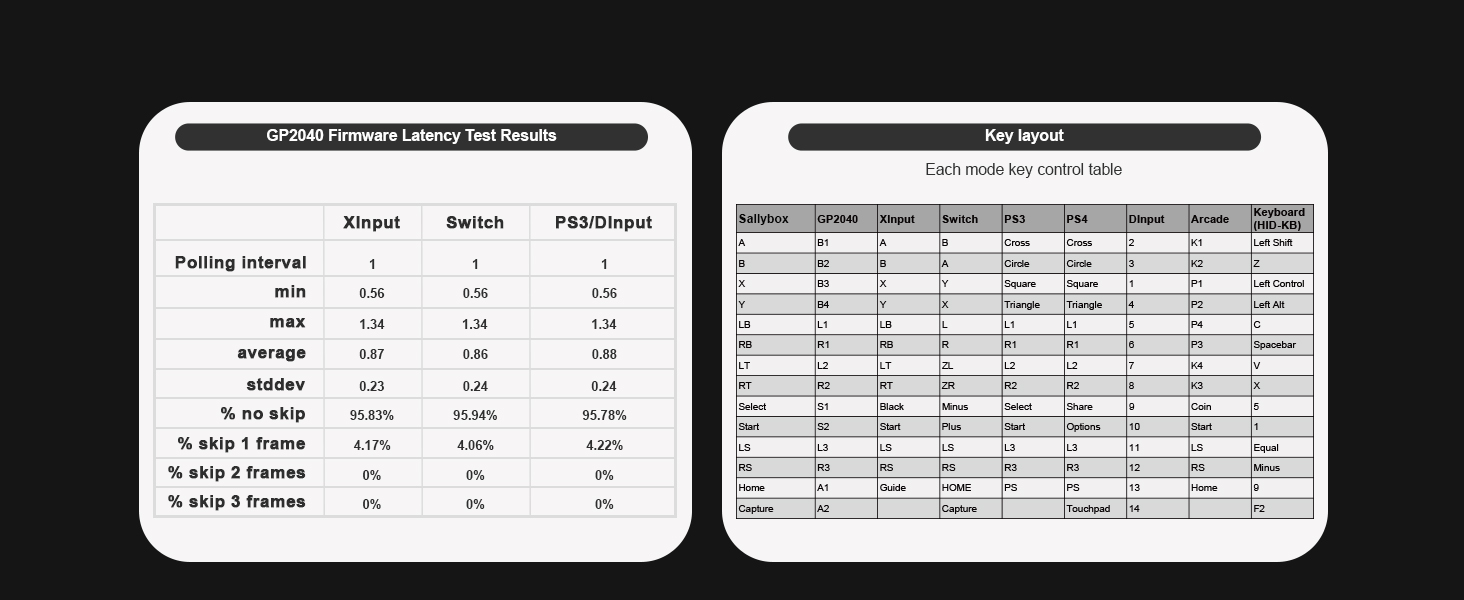 GP2040 Firmware Latency Test Results

| | XInput | Switch | PS3/DInput |
|---|---|---|---|
| Polling interval | 1 | 1 | 1 |
| min | 0.56 | 0.56 | 0.56 |
| max | 1.34 | 1.34 | 1.34 |
| average | 0.87 | 0.86 | 0.88 |
| stddev | 0.23 | 0.24 | 0.24 |
| % no skip | 95.83% | 95.94% | 95.78% |
| % skip 1 frame | 4.17% | 4.06% | 4.22% |
| % skip 2 frames | 0% | 0% | 0% |
| % skip 3 frames | 0% | 0% | 0% |

Key layout

Each mode key control table

| Sallybox | GP2040 | XInput | Switch | PS3 | PS4 | DInput | Arcade | Keyboard (HID-KB) |
|---|---|---|---|---|---|---|---|---|
| A | B1 | A | B | Cross | Cross | 2 | K1 | Left Shift |
| B | B2 | B | A | Circle | Circle | 3 | K2 | Z |
| X | B3 | X | Y | Square | Square | 1 | P1 | Left Control |
| Y | B4 | Y | X | Triangle | Triangle | 4 | P2 | Left Alt |
| LB | L1 | LB | L | L1 | L1 | 5 | P4 | C |
| RB | R1 | RB | R | R1 | R1 | 6 | P3 | Spacebar |
| LT | L2 | LT | ZL | L2 | L2 | 7 | K4 | V |
| RT | R2 | RT | ZR | R2 | R2 | 8 | K3 | X |
| Select | S1 | Black | Minus | Select | Share | 9 | Coin | 5 |
| Start | S2 | Start | Plus | Start | Options | 10 | Start | 1 |
| LS | L3 | LS | LS | L3 | L3 | 11 | LS | Equal |
| RS | R3 | RS | RS | R3 | R3 | 12 | RS | Minus |
| Home | A1 | Guide | HOME | PS | PS | 13 | Home | 9 |
| Capture | A2 | | Capture | | Touchpad | 14 | | F2 |